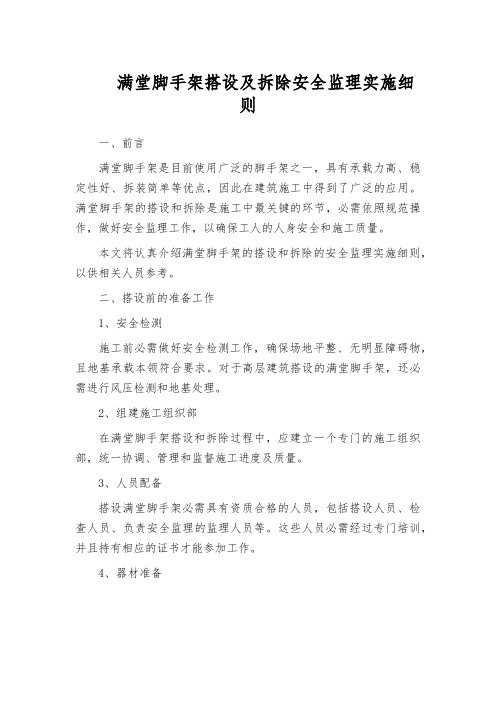 满堂脚手架搭设及拆除安全监理实施细则

一、前言

满堂脚手架是目前使用广泛的脚手架之一，具有承载力高、稳定性好、拆装简单等优点，因此在建筑施工中得到了广泛的应用。满堂脚手架的搭设和拆除是施工中最关键的环节，必需依照规范操作，做好安全监理工作，以确保工人的人身安全和施工质量。

本文将认真介绍满堂脚手架的搭设和拆除的安全监理实施细则，以供相关人员参考。

二、搭设前的准备工作

1、安全检测

施工前必需做好安全检测工作，确保场地平整、无明显障碍物，且地基承载本领符合要求。对于高层建筑搭设的满堂脚手架，还必需进行风压检测和地基处理。

2、组建施工组织部

在满堂脚手架搭设和拆除过程中，应建立一个专门的施工组织部，统一协调、管理和监督施工进度及质量。

3、人员配备

搭设满堂脚手架必需具有资质合格的人员，包括搭设人员、检查人员、负责安全监理的监理人员等。这些人员必需经过专门培训，并且持有相应的证书才能参加工作。

4、器材准备